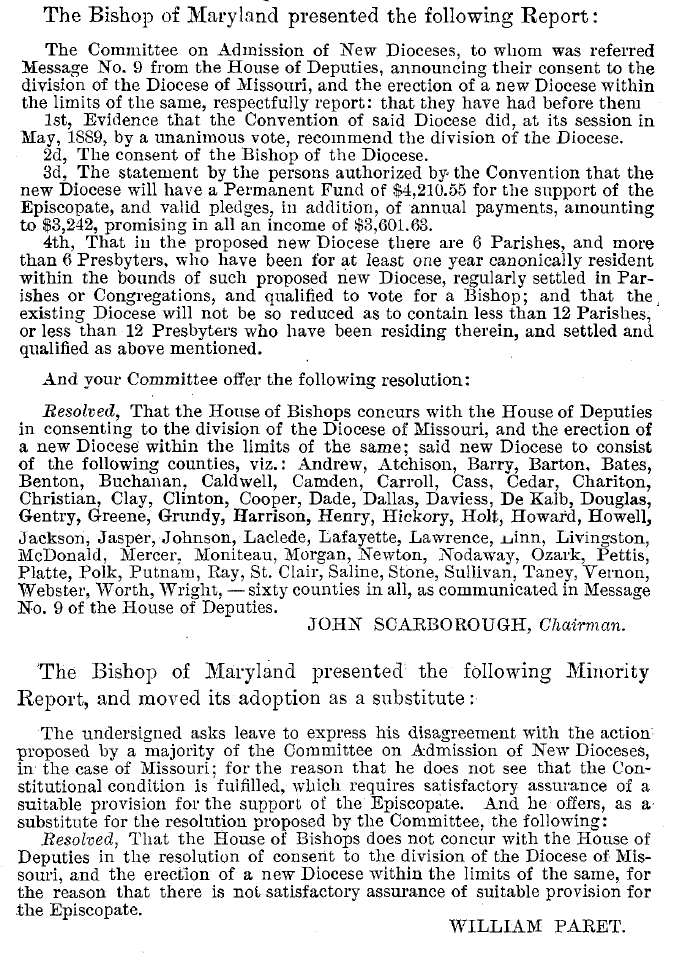 The Bishop of Maryland presented the following Report:

The Committee on Admission of New Dioceses, to whom was referred Message No. 9 from the House of Deputies, announcing their consent to the division of the Diocese of Missouri, and the erection of a new Diocese within the limits of the same, respectfully report: that they have had before them

1st, Evidence that the Convention of said Diocese did, at its session in May, 1889, by a unanimous vote, recommend the division of the Diocese.

2d, The consent of the Bishop of the Diocese.

3d, The statement by the persons authorized by the Convention that the new Diocese will have a Permanent Fund of $4,210.55 for the support of the Episcopate, and valid pledges, in addition, of annual payments, amounting to $3,242, promising in all an income of $3,601.63.

4th, That in the proposed new Diocese there are 6 Parishes, and more than 6 Presbyters, who have been for at least one year canonically resident within the bounds of such proposed new Diocese, regularly settled in Parishes or Congregations, and qualified to vote for a Bishop; and that the existing Diocese will not be so reduced as to contain less than 12 Parishes, or less than 12 Presbyters who have been residing therein, and settled and qualified as above mentioned.

And your Committee offer the following resolution:

Resolved, That the House of Bishops concurs with the House of Deputies in consenting to the division of the Diocese of Missouri, and the erection of a new Diocese within the limits of the same; said new Diocese to consist of the following counties, viz.: Andrew, Atchison, Barry, Barton, Bates, Benton, Buchanan, Caldwell, Camden, Carroll, Cass, Cedar, Chariton, Christian, Clay, Clinton, Cooper, Dade, Dallas, Daviess, De Kalb, Douglas, Gentry, Greene, Grundy, Harrison, Henry, Hickory, Holt, Howard, Howell, Jackson, Jasper, Johnson, Laclede, Lafayette, Lawrence, Linn, Livingston, McDonald, Mercer, Moniteau, Morgan, Newton, Nodaway, Ozark, Pettis, Platte, Polk, Putnam, Ray, St. Clair, Saline, Stone, Sullivan, Taney, Vernon, Webster, Worth, Wright, — sixty counties in all, as communicated in Message No. 9 of the House of Deputies.

JOHN SCARBOROUGH, Chairman.

The Bishop of Maryland presented the following Minority Report, and moved its adoption as a substitute:

The undersigned asks leave to express his disagreement with the action proposed by a majority of the Committee on Admission of New Dioceses, in the case of Missouri; for the reason that he does not see that the Constitutional condition is fulfilled, which requires satisfactory assurance of a suitable provision for the support of the Episcopate. And he offers, as a substitute for the resolution proposed by the Committee, the following:

Resolved, That the House of Bishops does not concur with the House of Deputies in the resolution of consent to the division of the Diocese of Missouri, and the erection of a new Diocese within the limits of the same, for the reason that there is not satisfactory assurance of suitable provision for the Episcopate.

WILLIAM PARET.